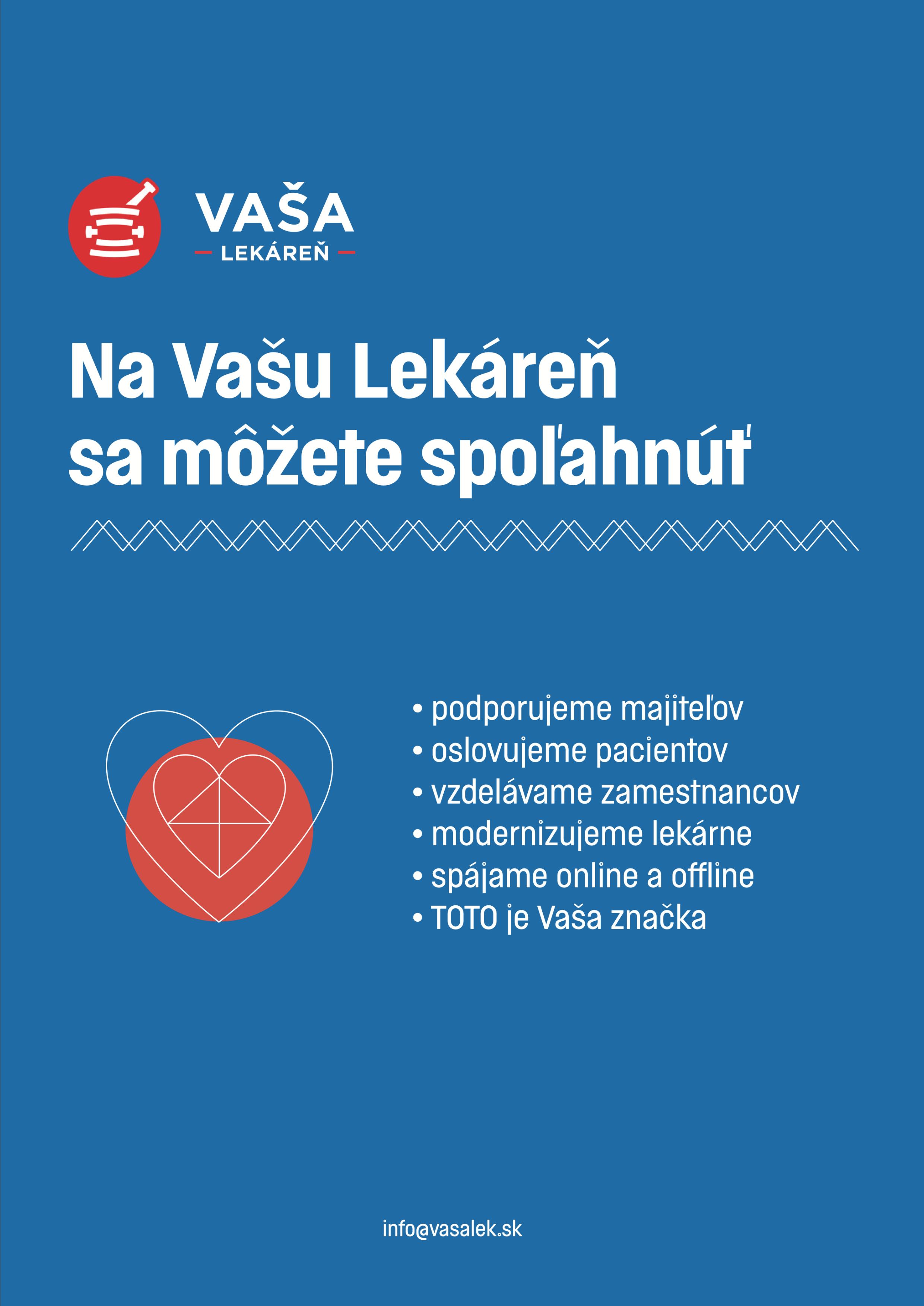 VAŠA
LEKÁREŇ

Na Vašu Lekáreň sa môžete spoľahnúť

• podporujeme majiteľov
• oslovujeme pacientov
• vzdelávame zamestnancov
• modernizujeme lekárne
• spájame online a offline
• TOTO je Vaša značka

info@vasalek.sk